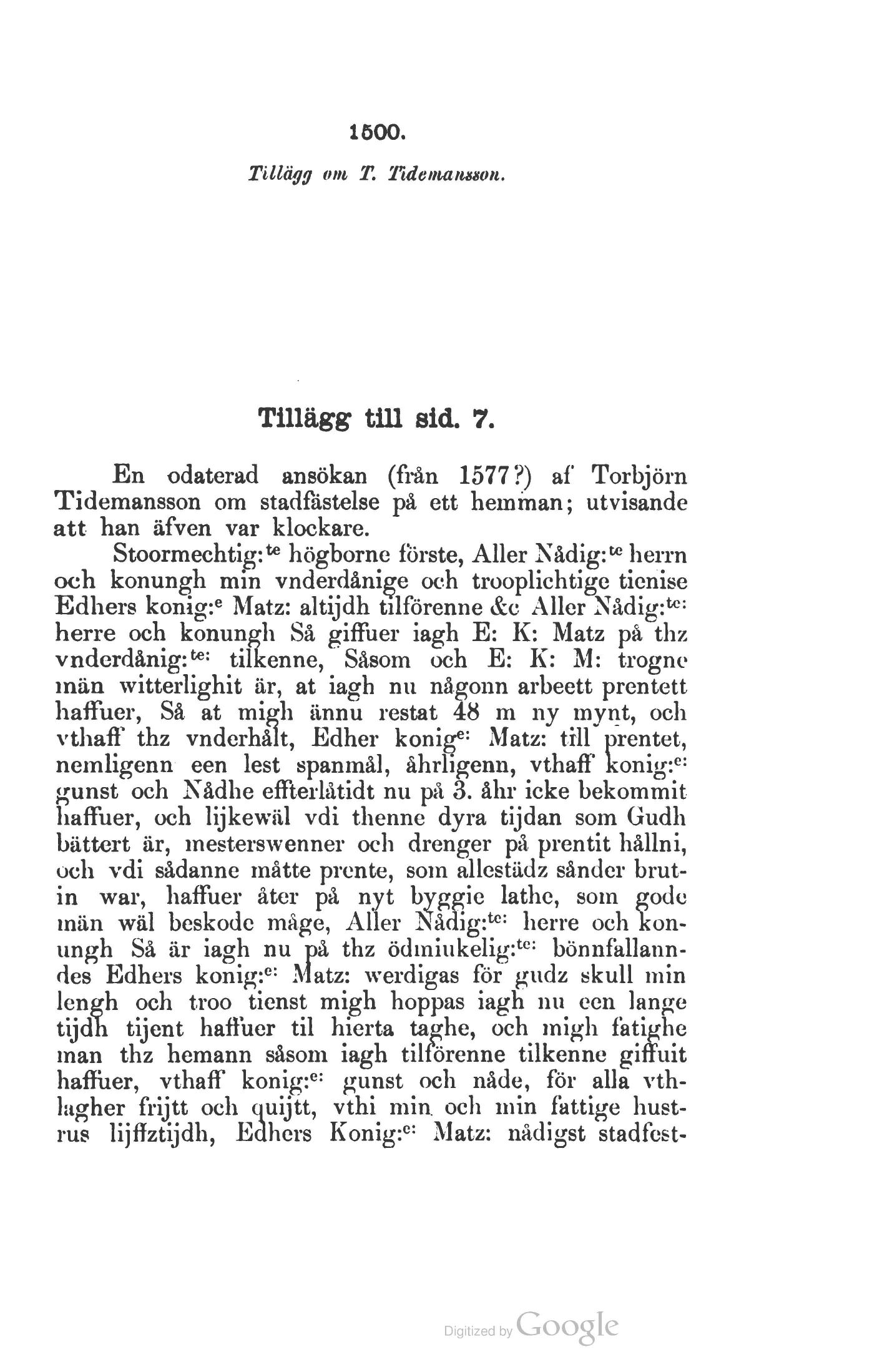 1500.

Tillägg om T. Tidemansson.

Tillägg till sid. 7.

En odaterad ansökan (från 1577?) af Torbjörn Tidemansson om stadfästelse på ett hemman; utvisande att han äfven var klockare.

Stoormechtig:$^{te}$ högborne förste, Aller Nådig:$^{te}$ herrn och konungh min vnderdånige och trooplichtige tienise Edhers konig:$^{e}$ Matz: altijdh tilförenne &c Aller Nådig:$^{te:}$ herre och konungh Så giffuer iagh E: K: Matz på thz vnderdånig:$^{te:}$ tilkenne, Såsom och E: K: M: trogne män witterlighit är, at iagh nu någonn arbeett prentett haffuer, Så at migh ännu restat 48 m ny mynt, och vthaff thz vnderhålt, Edher konig$^{e:}$ Matz: till prentet, nemligenn een lest spanmål, åhrligenn, vthaff konig:$^{e:}$ gunst och Nådhe effterlåtidt nu på 3. åhr icke bekommit haffuer, och lijkewäl vdi thenne dyra tijdan som Gudh bättert är, mesterswenner och drenger på prentit hållni, och vdi sådanne måtte prente, som allestädz sånder brutin war, haffuer åter på nyt byggie lathe, som gode män wäl beskode måge, Aller Nådig:$^{te:}$ herre och konungh Så är iagh nu på thz ödmiukelig:$^{te:}$ bönnfallanndes Edhers konig:$^{e:}$ Matz: werdigas för gudz skull min lengh och troo tienst migh hoppas iagh nu een lange tijdh tijent haffuer til hierta taghe, och migh fatighe man thz hemann såsom iagh tilförenne tilkenne giffuit haffuer, vthaff konig:$^{e:}$ gunst och nåde, för alla vthlagher frijtt och quijtt, vthi min och min fattige hustrus lijffztijdh, Edhers Konig:$^{e:}$ Matz: nådigst stadfest-

Digitized by Google